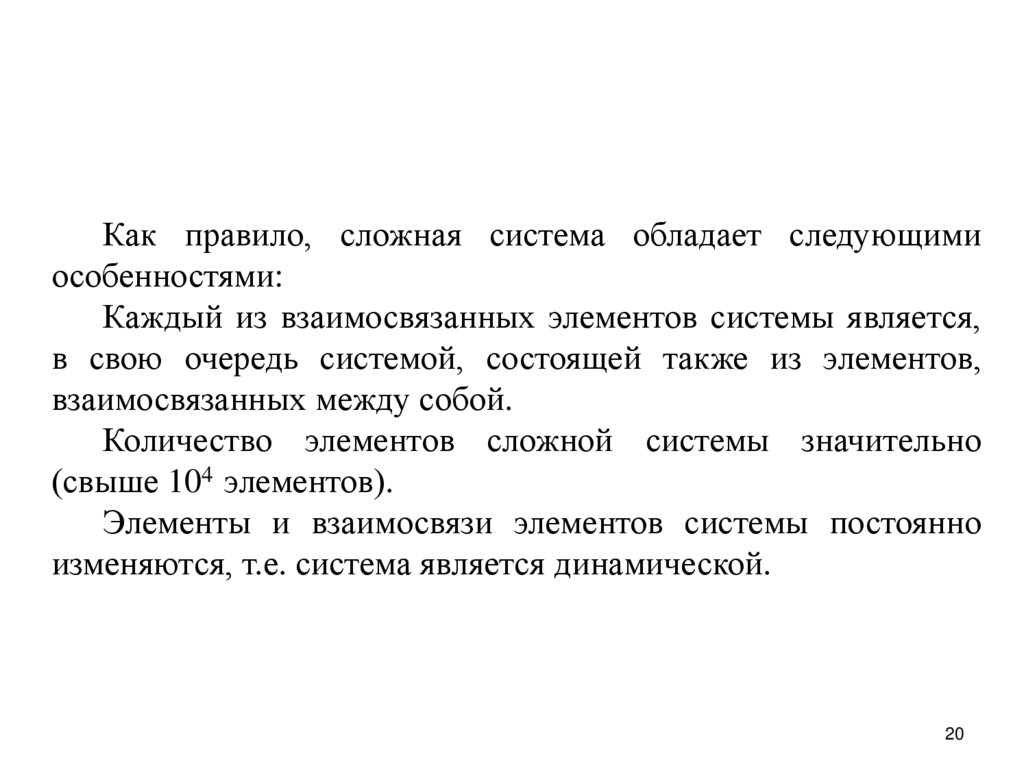 Как правило, сложная система обладает следующими особенностями:

Каждый из взаимосвязанных элементов системы является, в свою очередь системой, состоящей также из элементов, взаимосвязанных между собой.

Количество элементов сложной системы значительно (свыше $10^4$ элементов).

Элементы и взаимосвязи элементов системы постоянно изменяются, т.е. система является динамической.

20